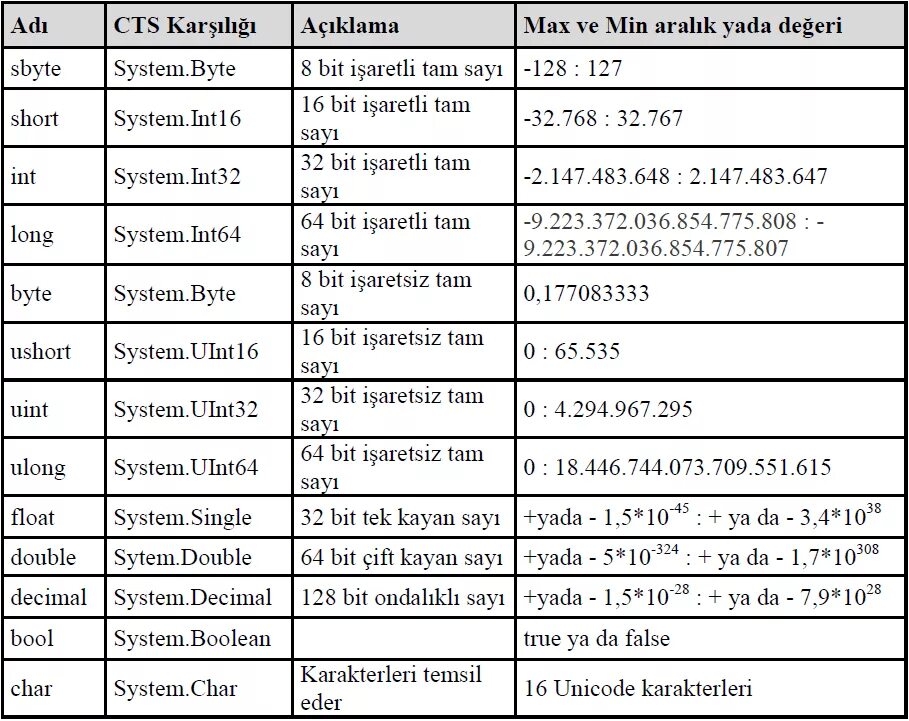 | Adı | CTS Karşılığı | Açıklama | Max ve Min aralık yada değeri |
|---|---|---|---|
| sbyte | System.Byte | 8 bit işaretli tam sayı | -128 : 127 |
| short | System.Int16 | 16 bit işaretli tam sayı | -32.768 : 32.767 |
| int | System.Int32 | 32 bit işaretli tam sayı | -2.147.483.648 : 2.147.483.647 |
| long | System.Int64 | 64 bit işaretli tam sayı | -9.223.372.036.854.775.808 : -9.223.372.036.854.775.807 |
| byte | System.Byte | 8 bit işaretsiz tam sayı | 0,177083333 |
| ushort | System.UInt16 | 16 bit işaretsiz tam sayı | 0 : 65.535 |
| uint | System.UInt32 | 32 bit işaretsiz tam sayı | 0 : 4.294.967.295 |
| ulong | System.UInt64 | 64 bit işaretsiz tam sayı | 0 : 18.446.744.073.709.551.615 |
| float | System.Single | 32 bit tek kayan sayı | +yada - $1,5*10^{-45}$ : + ya da - $3,4*10^{38}$ |
| double | Sytem.Double | 64 bit çift kayan sayı | +yada - $5*10^{-324}$ : + ya da - $1,7*10^{308}$ |
| decimal | System.Decimal | 128 bit ondalıklı sayı | +yada - $1,5*10^{-28}$ : + ya da - $7,9*10^{28}$ |
| bool | System.Boolean | | true ya da false |
| char | System.Char | Karakterleri temsil eder | 16 Unicode karakterleri |